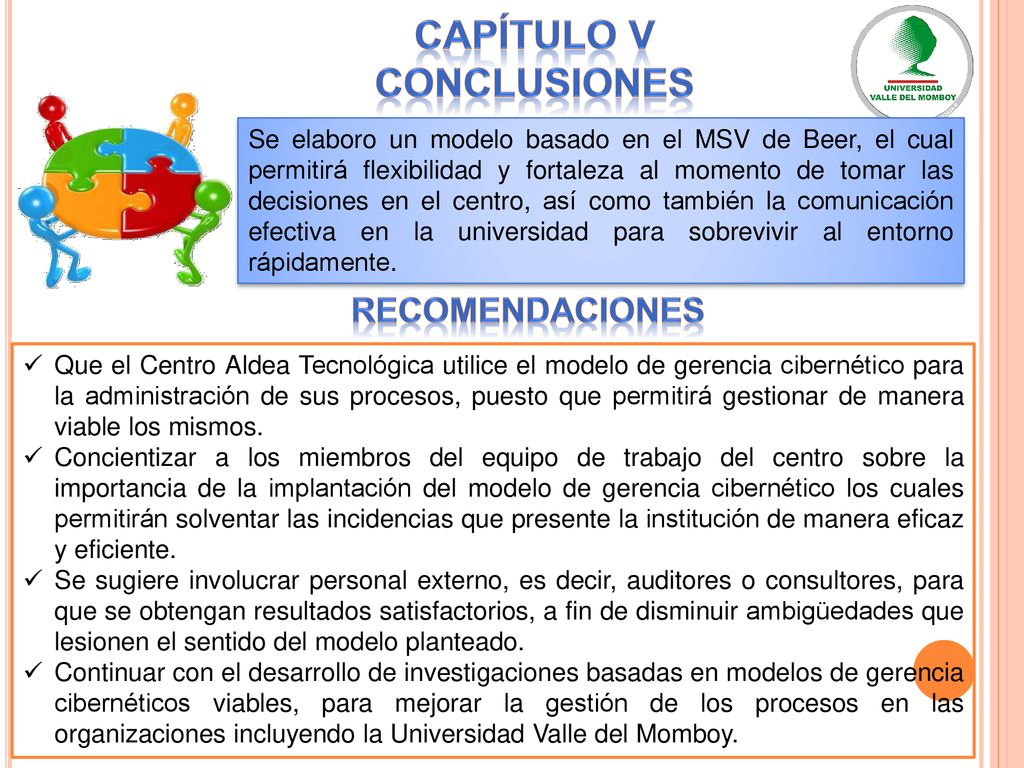 CAPÍTULO V
CONCLUSIONES

UNIVERSIDAD
VALLE DEL MOMBOY

Se elaboro un modelo basado en el MSV de Beer, el cual permitirá flexibilidad y fortaleza al momento de tomar las decisiones en el centro, así como también la comunicación efectiva en la universidad para sobrevivir al entorno rápidamente.

RECOMENDACIONES

✓ Que el Centro Aldea Tecnológica utilice el modelo de gerencia cibernético para la administración de sus procesos, puesto que permitirá gestionar de manera viable los mismos.
✓ Concientizar a los miembros del equipo de trabajo del centro sobre la importancia de la implantación del modelo de gerencia cibernético los cuales permitirán solventar las incidencias que presente la institución de manera eficaz y eficiente.
✓ Se sugiere involucrar personal externo, es decir, auditores o consultores, para que se obtengan resultados satisfactorios, a fin de disminuir ambigüedades que lesionen el sentido del modelo planteado.
✓ Continuar con el desarrollo de investigaciones basadas en modelos de gerencia cibernéticos viables, para mejorar la gestión de los procesos en las organizaciones incluyendo la Universidad Valle del Momboy.